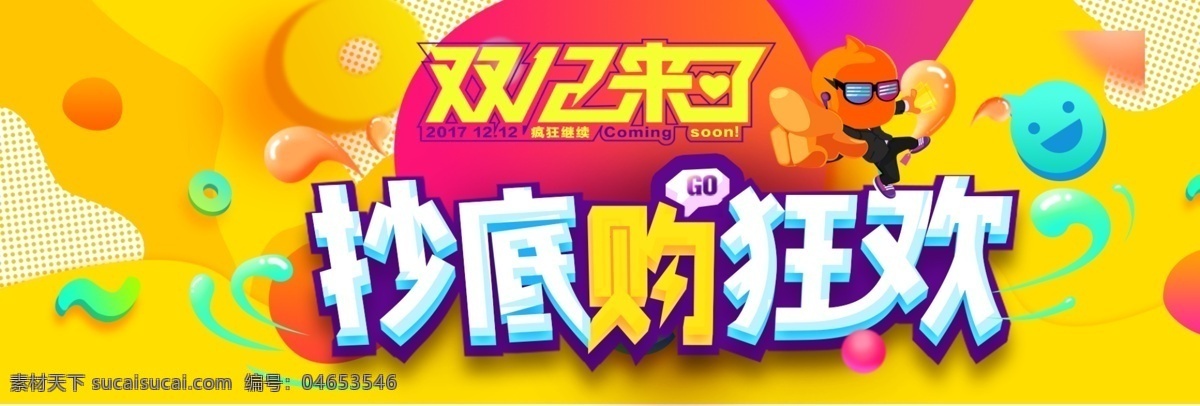 双12来了
2017 12.12 疯狂继续 Coming soon!
GO
抄底购狂欢
素材天下 sucaisucai.com 编号：04653546